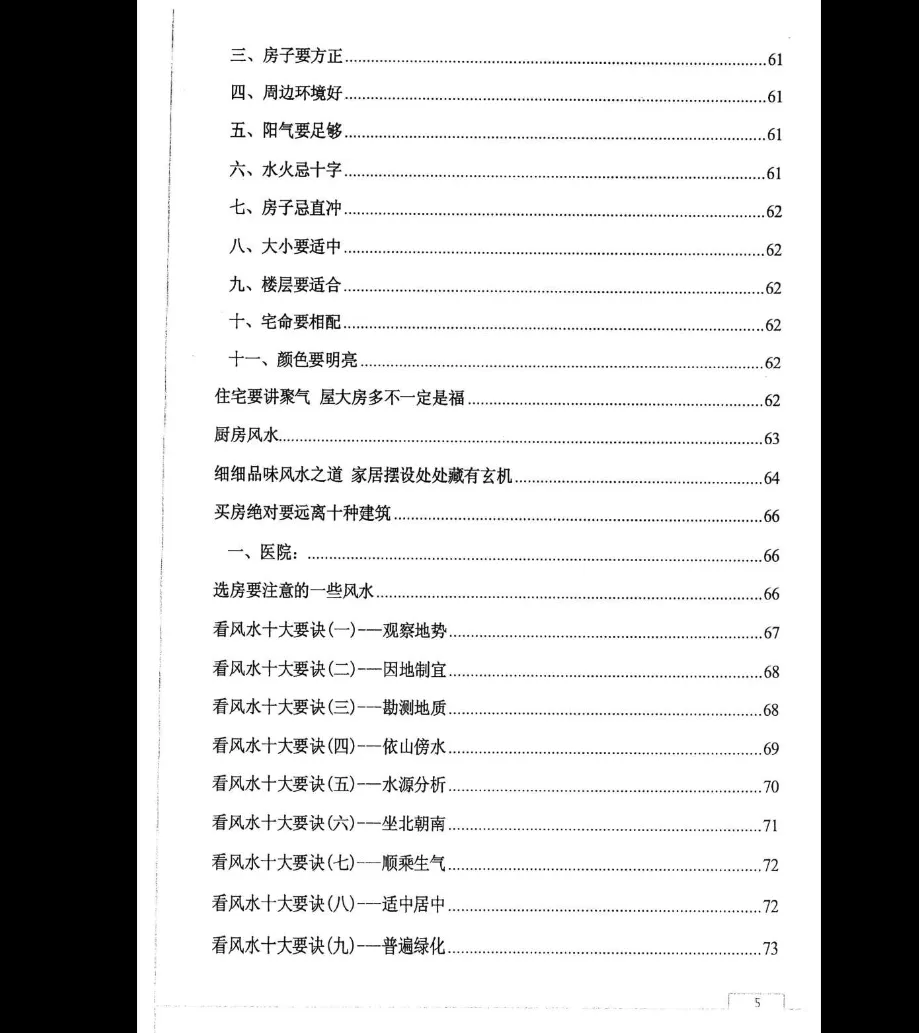 三、房子要方正......61

四、周边环境好......61

五、阳气要足够......61

六、水火忌十字......61

七、房子忌直冲......62

八、大小要适中......62

九、楼层要适合......62

十、宅命要相配......62

十一、颜色要明亮......62

住宅要讲聚气 屋大房多不一定是福......62

厨房风水......63

细细品味风水之道 家居摆设处处藏有玄机......64

买房绝对要远离十种建筑......66

一、医院：......66

选房要注意的一些风水......66

看风水十大要诀(一)---观察地势......67

看风水十大要诀(二)---因地制宜......68

看风水十大要诀(三)---勘测地质......68

看风水十大要诀(四)---依山傍水......69

看风水十大要诀(五)---水源分析......70

看风水十大要诀(六)---坐北朝南......71

看风水十大要诀(七)---顺乘生气......72

看风水十大要诀(八)---适中居中......72

看风水十大要诀(九)---普遍绿化......73

5